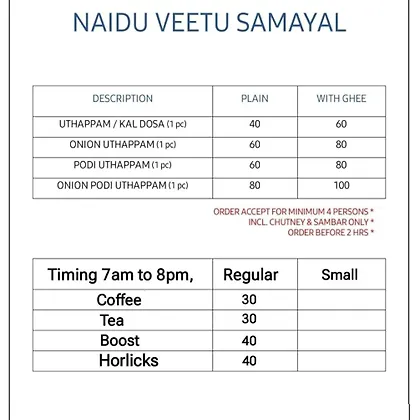 NAIDU VEETU SAMAYAL

| DESCRIPTION | PLAIN | WITH GHEE |
|---|---|---|
| UTHAPPAM / KAL DOSA (1 pc) | 40 | 60 |
| ONION UTHAPPAM (1 pc) | 60 | 80 |
| PODI UTHAPPAM (1 pc) | 60 | 80 |
| ONION PODI UTHAPPAM (1 pc) | 80 | 100 |

ORDER ACCEPT FOR MINIMUM 4 PERSONS *
INCL. CHUTNEY & SAMBAR ONLY *
ORDER BEFORE 2 HRS *

| Timing 7am to 8pm, | Regular | Small |
|---|---|---|
| Coffee | 30 | |
| Tea | 30 | |
| Boost | 40 | |
| Horlicks | 40 | |